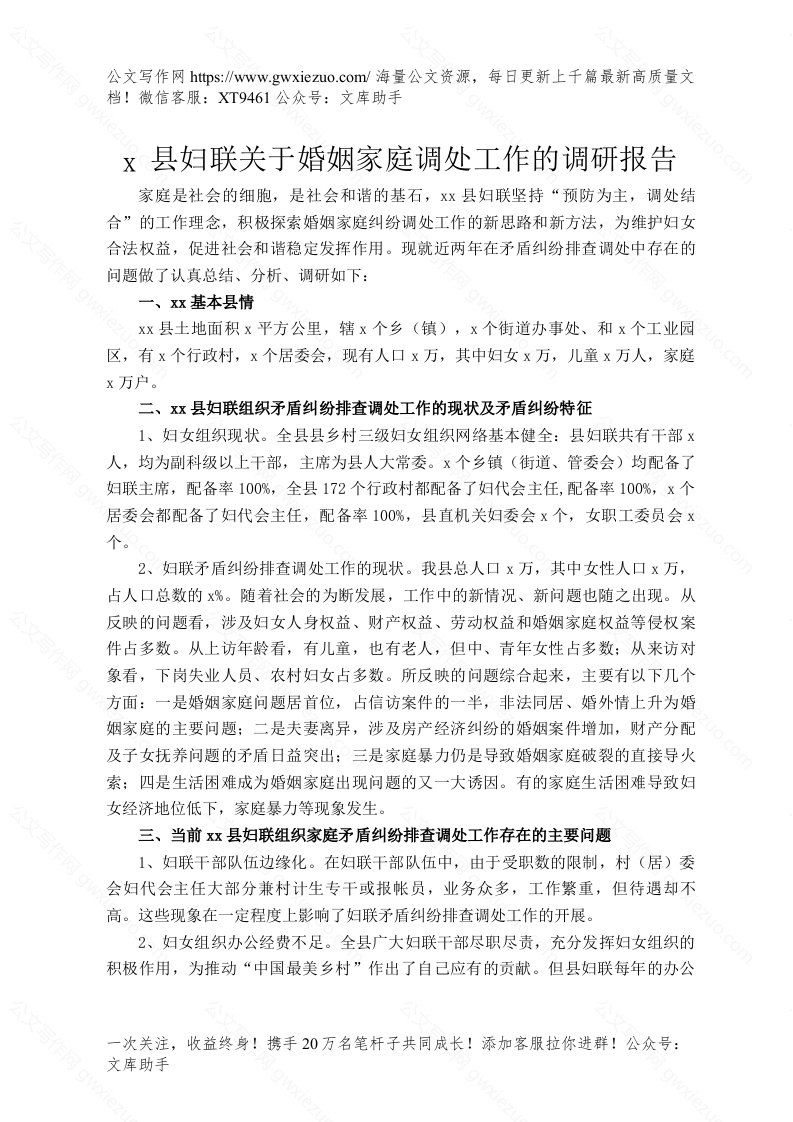 公文写作网 https://www.gwxiezuo.com/ 海量公文资源，每日更新上千篇最新高质量文档！微信客服：XT9461 公众号：文库助手

x 县妇联关于婚姻家庭调处工作的调研报告

家庭是社会的细胞，是社会和谐的基石，xx 县妇联坚持“预防为主，调处结合”的工作理念，积极探索婚姻家庭纠纷调处工作的新思路和新方法，为维护妇女合法权益，促进社会和谐稳定发挥作用。现就近两年在矛盾纠纷排查调处中存在的问题做了认真总结、分析、调研如下：

一、xx 基本县情

xx 县土地面积 x 平方公里，辖 x 个乡（镇），x 个街道办事处、和 x 个工业园区，有 x 个行政村，x 个居委会，现有人口 x 万，其中妇女 x 万，儿童 x 万人，家庭 x 万户。

二、xx 县妇联组织矛盾纠纷排查调处工作的现状及矛盾纠纷特征

1、妇女组织现状。全县县乡村三级妇女组织网络基本健全：县妇联共有干部 x 人，均为副科级以上干部，主席为县人大常委。x 个乡镇（街道、管委会）均配备了妇联主席，配备率 100%，全县 172 个行政村都配备了妇代会主任,配备率 100%，x 个居委会都配备了妇代会主任，配备率 100%，县直机关妇委会 x 个，女职工委员会 x 个。

2、妇联矛盾纠纷排查调处工作的现状。我县总人口 x 万，其中女性人口 x 万，占人口总数的 x%。随着社会的为断发展，工作中的新情况、新问题也随之出现。从反映的问题看，涉及妇女人身权益、财产权益、劳动权益和婚姻家庭权益等侵权案件占多数。从上访年龄看，有儿童，也有老人，但中、青年女性占多数；从来访对象看，下岗失业人员、农村妇女占多数。所反映的问题综合起来，主要有以下几个方面：一是婚姻家庭问题居首位，占信访案件的一半，非法同居、婚外情上升为婚姻家庭的主要问题；二是夫妻离异，涉及房产经济纠纷的婚姻案件增加，财产分配及子女抚养问题的矛盾日益突出；三是家庭暴力仍是导致婚姻家庭破裂的直接导火索；四是生活困难成为婚姻家庭出现问题的又一大诱因。有的家庭生活困难导致妇女经济地位低下，家庭暴力等现象发生。

三、当前 xx 县妇联组织家庭矛盾纠纷排查调处工作存在的主要问题

1、妇联干部队伍边缘化。在妇联干部队伍中，由于受职数的限制，村（居）委会妇代会主任大部分兼村计生专干或报帐员，业务众多，工作繁重，但待遇却不高。这些现象在一定程度上影响了妇联矛盾纠纷排查调处工作的开展。

2、妇女组织办公经费不足。全县广大妇联干部尽职尽责，充分发挥妇女组织的积极作用，为推动“中国最美乡村”作出了自己应有的贡献。但县妇联每年的办公

一次关注，收益终身！携手 20 万名笔杆子共同成长！添加客服拉你进群！公众号：文库助手